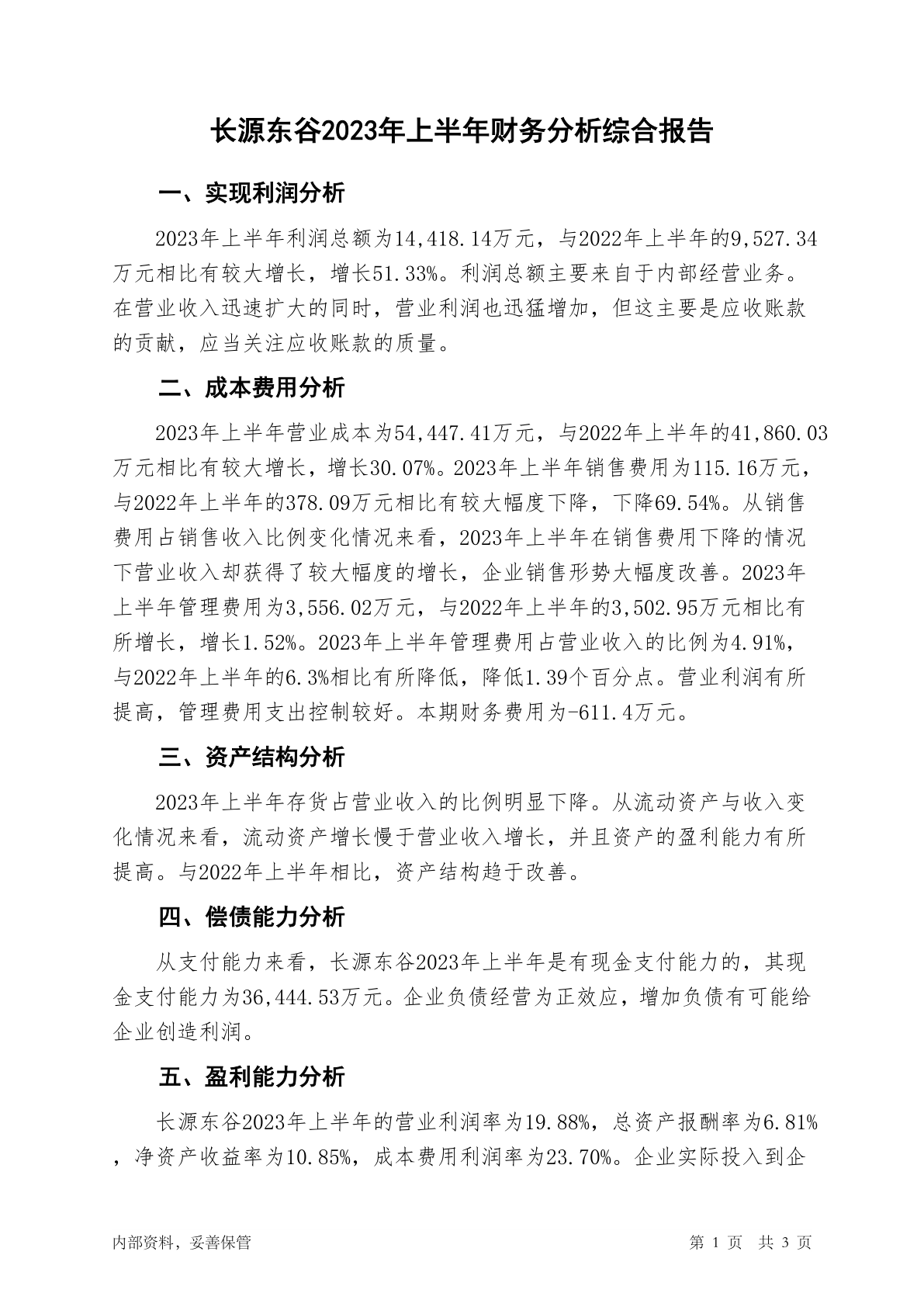 长源东谷2023年上半年财务分析综合报告

一、实现利润分析

2023年上半年利润总额为14,418.14万元，与2022年上半年的9,527.34万元相比有较大增长，增长51.33%。利润总额主要来自于内部经营业务。在营业收入迅速扩大的同时，营业利润也迅猛增加，但这主要是应收账款的贡献，应当关注应收账款的质量。

二、成本费用分析

2023年上半年营业成本为54,447.41万元，与2022年上半年的41,860.03万元相比有较大增长，增长30.07%。2023年上半年销售费用为115.16万元，与2022年上半年的378.09万元相比有较大幅度下降，下降69.54%。从销售费用占销售收入比例变化情况来看，2023年上半年在销售费用下降的情况下营业收入却获得了较大幅度的增长，企业销售形势大幅度改善。2023年上半年管理费用为3,556.02万元，与2022年上半年的3,502.95万元相比有所增长，增长1.52%。2023年上半年管理费用占营业收入的比例为4.91%，与2022年上半年的6.3%相比有所降低，降低1.39个百分点。营业利润有所提高，管理费用支出控制较好。本期财务费用为-611.4万元。

三、资产结构分析

2023年上半年存货占营业收入的比例明显下降。从流动资产与收入变化情况来看，流动资产增长慢于营业收入增长，并且资产的盈利能力有所提高。与2022年上半年相比，资产结构趋于改善。

四、偿债能力分析

从支付能力来看，长源东谷2023年上半年是有现金支付能力的，其现金支付能力为36,444.53万元。企业负债经营为正效应，增加负债有可能给企业创造利润。

五、盈利能力分析

长源东谷2023年上半年的营业利润率为19.88%，总资产报酬率为6.81%，净资产收益率为10.85%，成本费用利润率为23.70%。企业实际投入到企

内部资料，妥善保管　　第 1 页　共 3 页